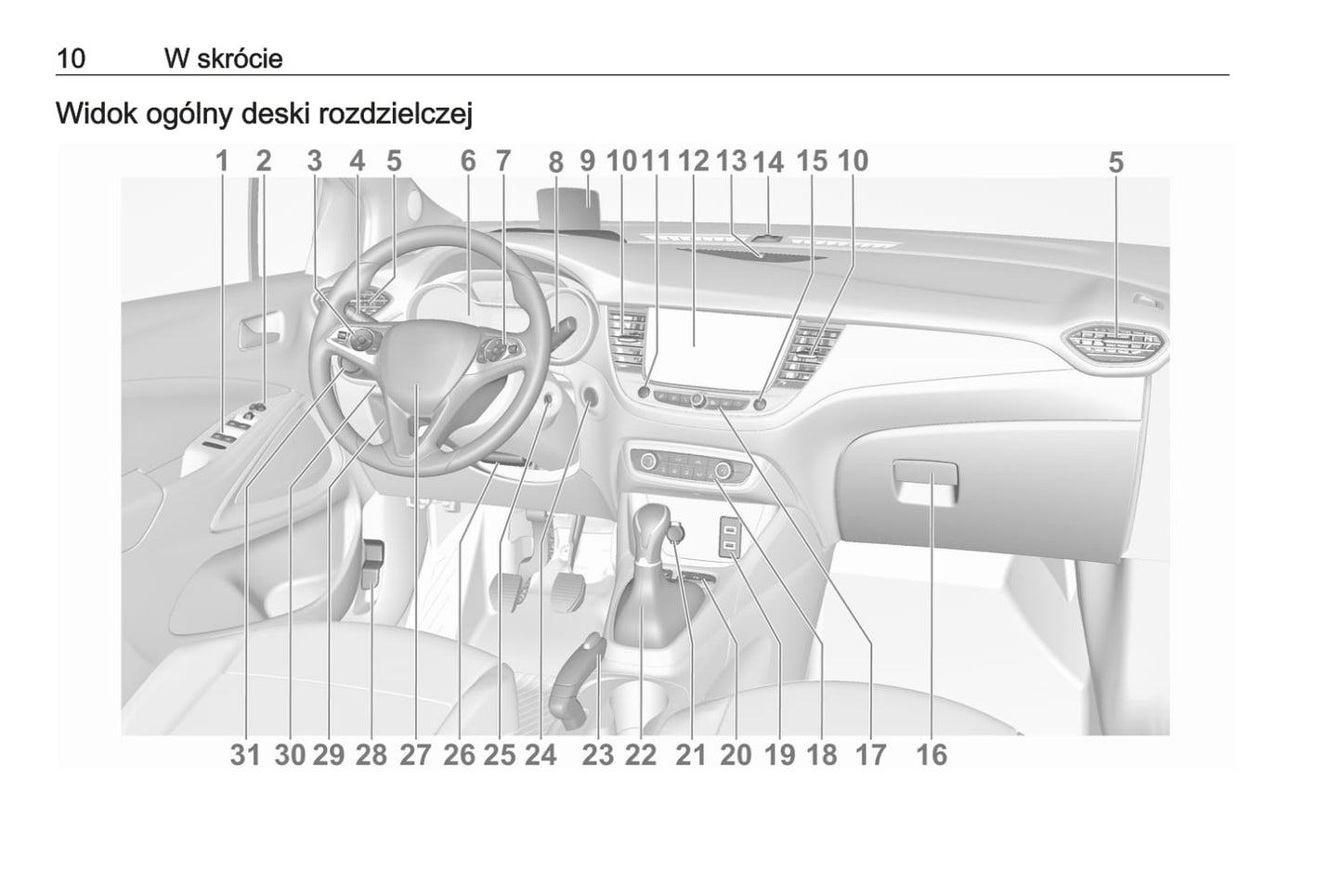 10 W skrócie

Widok ogólny deski rozdzielczej

1 2 3 4 5 6 7 8 9 10 11 12 13 14 15 10 5

31 30 29 28 27 26 25 24 23 22 21 20 19 18 17 16